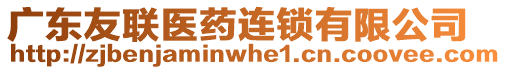 广东友联医药连锁有限公司
http://zjbenjaminwhe1.cn.coovee.com